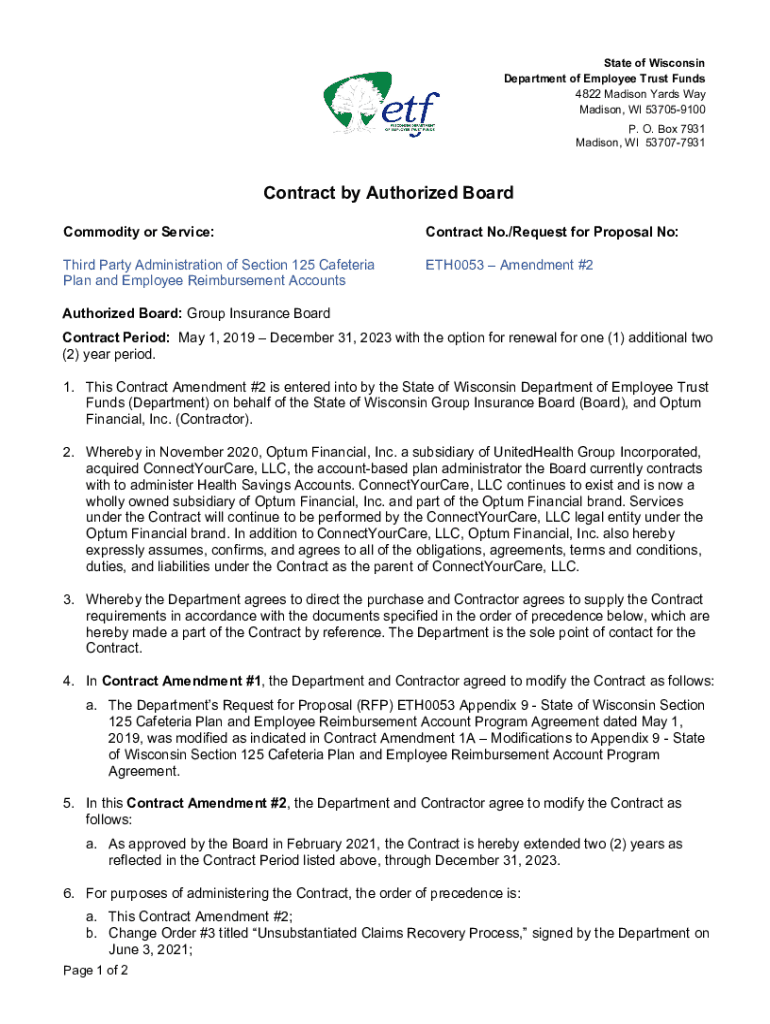 etf
WISCONSIN DEPARTMENT OF EMPLOYEE TRUST FUNDS

State of Wisconsin
Department of Employee Trust Funds
4822 Madison Yards Way
Madison, WI 53705-9100
P. O. Box 7931
Madison, WI 53707-7931

Contract by Authorized Board

Commodity or Service:

Third Party Administration of Section 125 Cafeteria Plan and Employee Reimbursement Accounts

Contract No./Request for Proposal No:

ETH0053 – Amendment #2

Authorized Board: Group Insurance Board

Contract Period: May 1, 2019 – December 31, 2023 with the option for renewal for one (1) additional two (2) year period.

1. This Contract Amendment #2 is entered into by the State of Wisconsin Department of Employee Trust Funds (Department) on behalf of the State of Wisconsin Group Insurance Board (Board), and Optum Financial, Inc. (Contractor).

2. Whereby in November 2020, Optum Financial, Inc. a subsidiary of UnitedHealth Group Incorporated, acquired ConnectYourCare, LLC, the account-based plan administrator the Board currently contracts with to administer Health Savings Accounts. ConnectYourCare, LLC continues to exist and is now a wholly owned subsidiary of Optum Financial, Inc. and part of the Optum Financial brand. Services under the Contract will continue to be performed by the ConnectYourCare, LLC legal entity under the Optum Financial brand. In addition to ConnectYourCare, LLC, Optum Financial, Inc. also hereby expressly assumes, confirms, and agrees to all of the obligations, agreements, terms and conditions, duties, and liabilities under the Contract as the parent of ConnectYourCare, LLC.

3. Whereby the Department agrees to direct the purchase and Contractor agrees to supply the Contract requirements in accordance with the documents specified in the order of precedence below, which are hereby made a part of the Contract by reference. The Department is the sole point of contact for the Contract.

4. In Contract Amendment #1, the Department and Contractor agreed to modify the Contract as follows:

a. The Department's Request for Proposal (RFP) ETH0053 Appendix 9 - State of Wisconsin Section 125 Cafeteria Plan and Employee Reimbursement Account Program Agreement dated May 1, 2019, was modified as indicated in Contract Amendment 1A – Modifications to Appendix 9 - State of Wisconsin Section 125 Cafeteria Plan and Employee Reimbursement Account Program Agreement.

5. In this Contract Amendment #2, the Department and Contractor agree to modify the Contract as follows:

a. As approved by the Board in February 2021, the Contract is hereby extended two (2) years as reflected in the Contract Period listed above, through December 31, 2023.

6. For purposes of administering the Contract, the order of precedence is:

a. This Contract Amendment #2;
b. Change Order #3 titled "Unsubstantiated Claims Recovery Process," signed by the Department on June 3, 2021;

Page 1 of 2